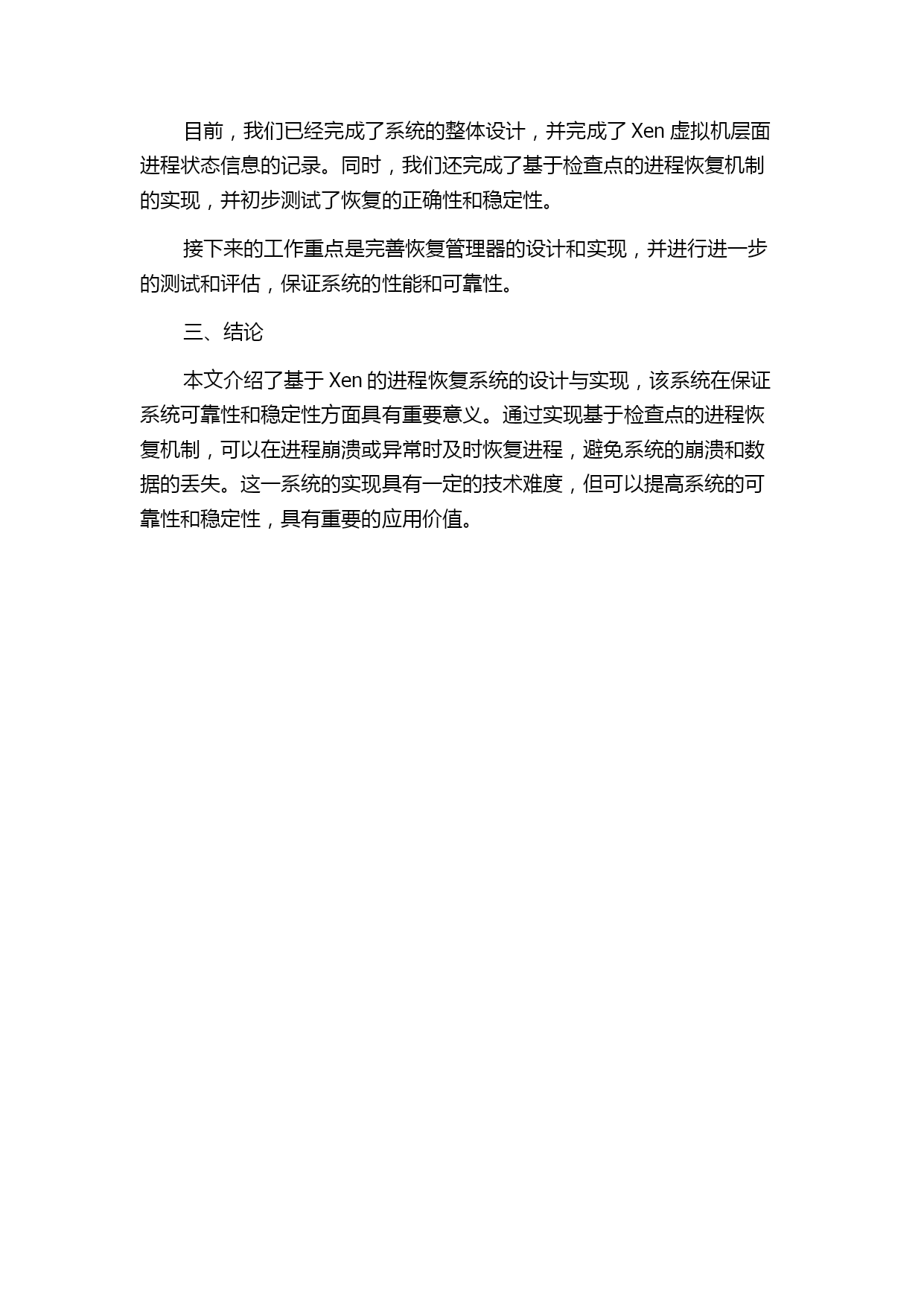 目前，我们已经完成了系统的整体设计，并完成了 Xen 虚拟机层面进程状态信息的记录。同时，我们还完成了基于检查点的进程恢复机制的实现，并初步测试了恢复的正确性和稳定性。

接下来的工作重点是完善恢复管理器的设计和实现，并进行进一步的测试和评估，保证系统的性能和可靠性。

三、结论

本文介绍了基于 Xen 的进程恢复系统的设计与实现，该系统在保证系统可靠性和稳定性方面具有重要意义。通过实现基于检查点的进程恢复机制，可以在进程崩溃或异常时及时恢复进程，避免系统的崩溃和数据的丢失。这一系统的实现具有一定的技术难度，但可以提高系统的可靠性和稳定性，具有重要的应用价值。